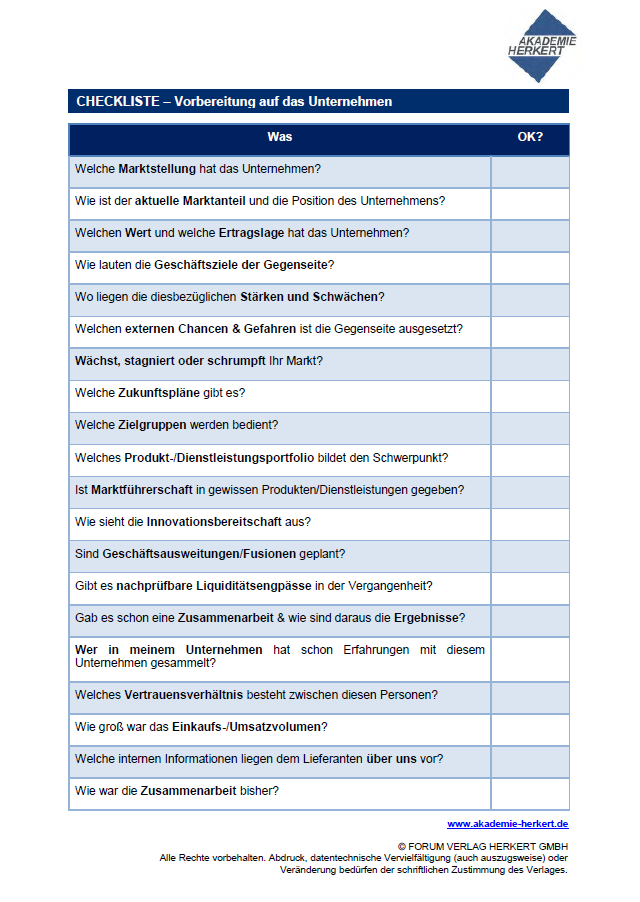 AKADEMIE HERKERT

CHECKLISTE – Vorbereitung auf das Unternehmen

| Was | OK? |
|---|---|
| Welche Marktstellung hat das Unternehmen? | |
| Wie ist der aktuelle Marktanteil und die Position des Unternehmens? | |
| Welchen Wert und welche Ertragslage hat das Unternehmen? | |
| Wie lauten die Geschäftsziele der Gegenseite? | |
| Wo liegen die diesbezüglichen Stärken und Schwächen? | |
| Welchen externen Chancen & Gefahren ist die Gegenseite ausgesetzt? | |
| Wächst, stagniert oder schrumpft Ihr Markt? | |
| Welche Zukunftspläne gibt es? | |
| Welche Zielgruppen werden bedient? | |
| Welches Produkt-/Dienstleistungsportfolio bildet den Schwerpunkt? | |
| Ist Marktführerschaft in gewissen Produkten/Dienstleistungen gegeben? | |
| Wie sieht die Innovationsbereitschaft aus? | |
| Sind Geschäftsausweitungen/Fusionen geplant? | |
| Gibt es nachprüfbare Liquiditätsengpässe in der Vergangenheit? | |
| Gab es schon eine Zusammenarbeit & wie sind daraus die Ergebnisse? | |
| Wer in meinem Unternehmen hat schon Erfahrungen mit diesem Unternehmen gesammelt? | |
| Welches Vertrauensverhältnis besteht zwischen diesen Personen? | |
| Wie groß war das Einkaufs-/Umsatzvolumen? | |
| Welche internen Informationen liegen dem Lieferanten über uns vor? | |
| Wie war die Zusammenarbeit bisher? | |

www.akademie-herkert.de

© FORUM VERLAG HERKERT GMBH
Alle Rechte vorbehalten. Abdruck, datentechnische Vervielfältigung (auch auszugsweise) oder Veränderung bedürfen der schriftlichen Zustimmung des Verlages.